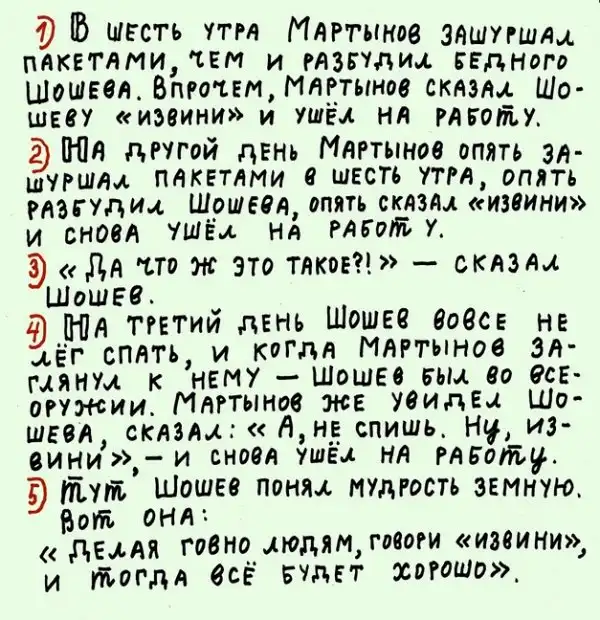 1) В шесть утра Мартынов зашуршал пакетами, чем и разбудил бедного Шошева. Впрочем, Мартынов сказал Шошеву «извини» и ушёл на работу.

2) На другой день Мартынов опять зашуршал пакетами в шесть утра, опять разбудил Шошева, опять сказал «извини» и снова ушёл на работу.

3) «Да что ж это такое?!» — сказал Шошев.

4) На третий день Шошев вовсе не лёг спать, и когда Мартынов заглянул к нему — Шошев был во всеоружии. Мартынов же увидел Шошева, сказал: «А, не спишь. Ну, извини», — и снова ушёл на работу.

5) Тут Шошев понял мудрость земную. Вот она:
«Делая говно людям, говори «извини», и тогда всё будет хорошо».